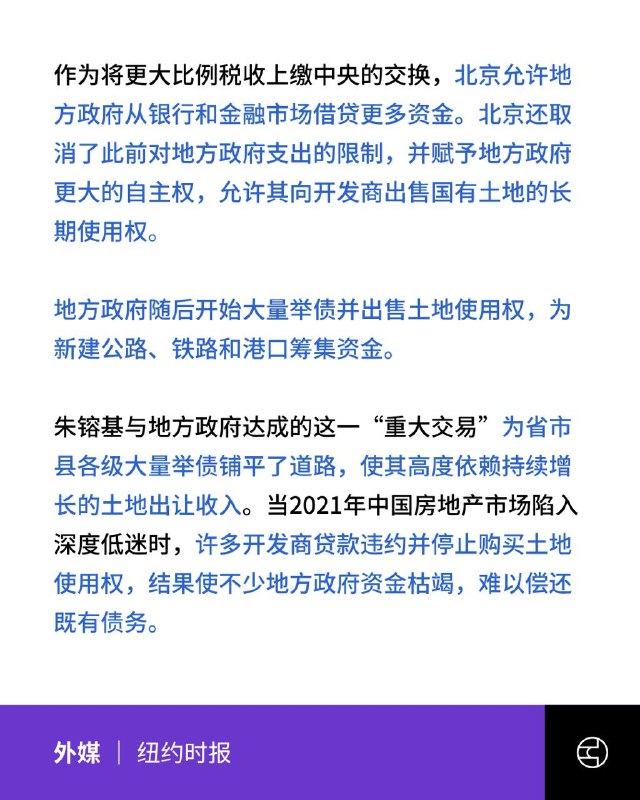 作为将更大比例税收上缴中央的交换，北京允许地方政府从银行和金融市场借贷更多资金。北京还取消了此前对地方政府支出的限制，并赋予地方政府更大的自主权，允许其向开发商出售国有土地的长期使用权。

地方政府随后开始大量举债并出售土地使用权，为新建公路、铁路和港口筹集资金。

朱镕基与地方政府达成的这一“重大交易”为省市县各级大量举债铺平了道路，使其高度依赖持续增长的土地出让收入。当2021年中国房地产市场陷入深度低迷时，许多开发商贷款违约并停止购买土地使用权，结果使不少地方政府资金枯竭，难以偿还既有债务。

外媒 | 纽约时报